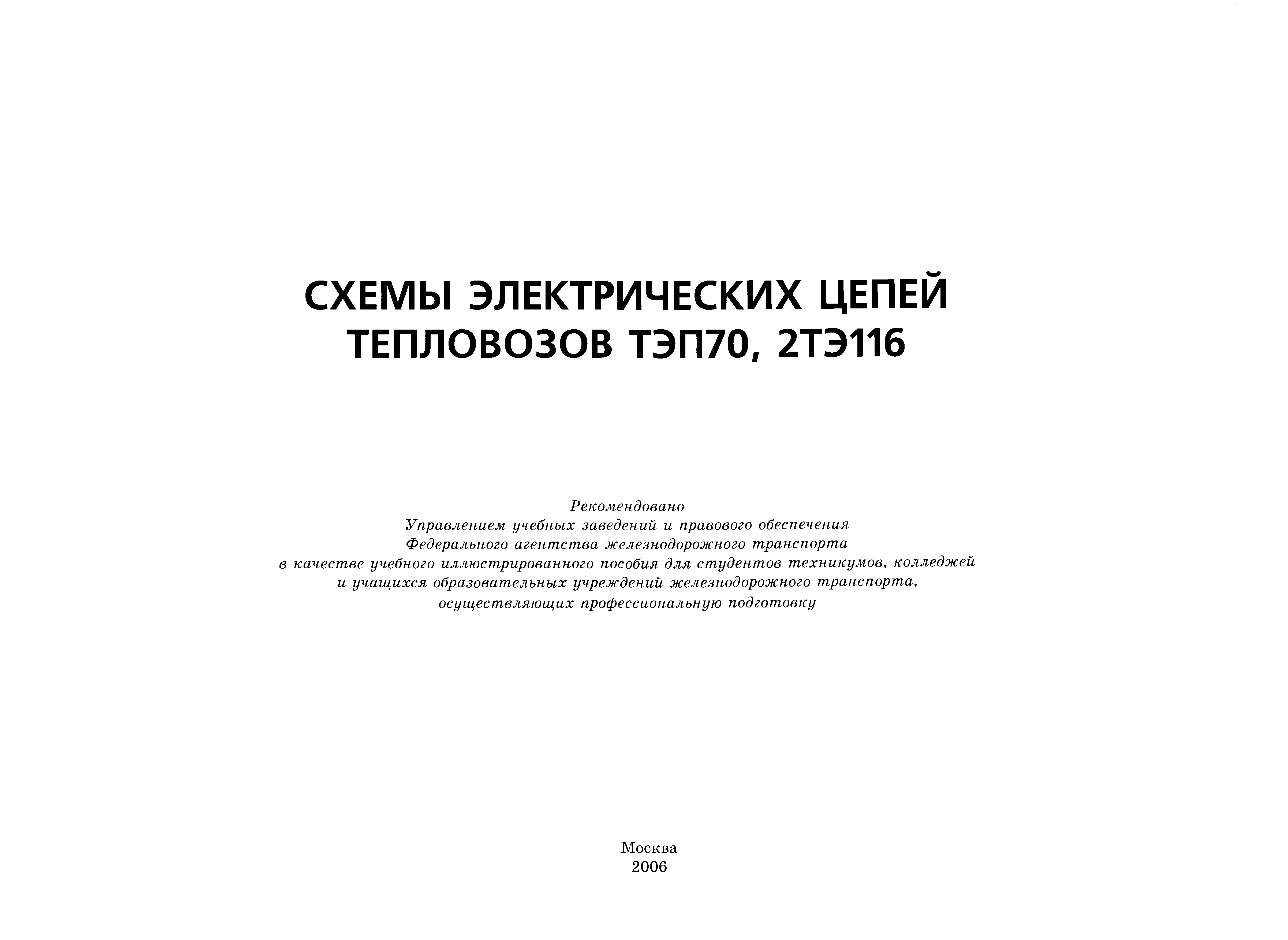 СХЕМЫ ЭЛЕКТРИЧЕСКИХ ЦЕПЕЙ ТЕПЛОВОЗОВ ТЭП70, 2ТЭ116

Рекомендовано
Управлением учебных заведений и правового обеспечения
Федерального агентства железнодорожного транспорта
в качестве учебного иллюстрированного пособия для студентов техникумов, колледжей
и учащихся образовательных учреждений железнодорожного транспорта,
осуществляющих профессиональную подготовку

Москва
2006